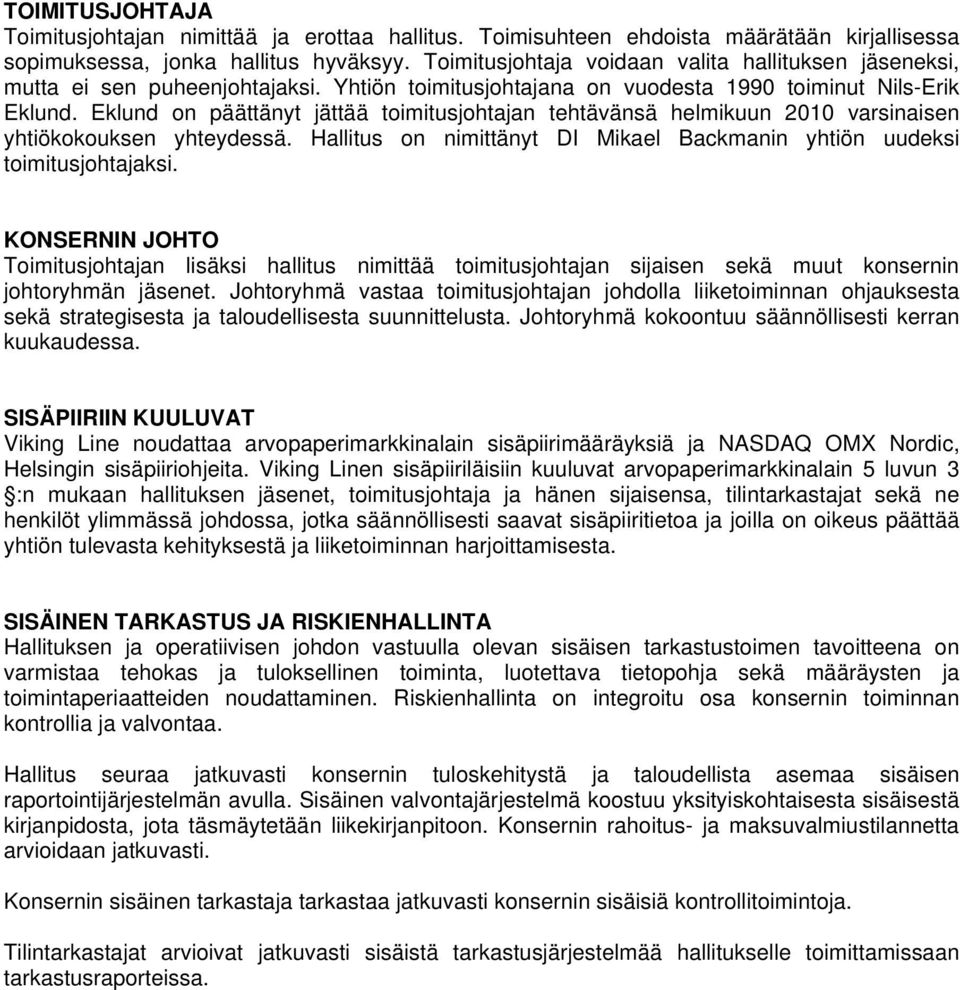 TOIMITUSJOHTAJA
Toimitusjohtajan nimittää ja erottaa hallitus. Toimisuhteen ehdoista määrätään kirjallisessa sopimuksessa, jonka hallitus hyväksyy. Toimitusjohtaja voidaan valita hallituksen jäseneksi, mutta ei sen puheenjohtajaksi. Yhtiön toimitusjohtajana on vuodesta 1990 toiminut Nils-Erik Eklund. Eklund on päättänyt jättää toimitusjohtajan tehtävänsä helmikuun 2010 varsinaisen yhtiökokouksen yhteydessä. Hallitus on nimittänyt DI Mikael Backmanin yhtiön uudeksi toimitusjohtajaksi.

KONSERNIN JOHTO
Toimitusjohtajan lisäksi hallitus nimittää toimitusjohtajan sijaisen sekä muut konsernin johtoryhmän jäsenet. Johtoryhmä vastaa toimitusjohtajan johdolla liiketoiminnan ohjauksesta sekä strategisesta ja taloudellisesta suunnittelusta. Johtoryhmä kokoontuu säännöllisesti kerran kuukaudessa.

SISÄPIIRIIN KUULUVAT
Viking Line noudattaa arvopaperimarkkinalain sisäpiirimääräyksiä ja NASDAQ OMX Nordic, Helsingin sisäpiiriohjeita. Viking Linen sisäpiiriläisiin kuuluvat arvopaperimarkkinalain 5 luvun 3 §:n mukaan hallituksen jäsenet, toimitusjohtaja ja hänen sijaisensa, tilintarkastajat sekä ne henkilöt ylimmässä johdossa, jotka säännöllisesti saavat sisäpiiritietoa ja joilla on oikeus päättää yhtiön tulevasta kehityksestä ja liiketoiminnan harjoittamisesta.

SISÄINEN TARKASTUS JA RISKIENHALLINTA
Hallituksen ja operatiivisen johdon vastuulla olevan sisäisen tarkastustoimen tavoitteena on varmistaa tehokas ja tuloksellinen toiminta, luotettava tietopohja sekä määräysten ja toimintaperiaatteiden noudattaminen. Riskienhallinta on integroitu osa konsernin toiminnan kontrollia ja valvontaa.

Hallitus seuraa jatkuvasti konsernin tuloskehitystä ja taloudellista asemaa sisäisen raportointijärjestelmän avulla. Sisäinen valvontajärjestelmä koostuu yksityiskohtaisesta sisäisestä kirjanpidosta, jota täsmäytetään liikekirjanpitoon. Konsernin rahoitus- ja maksuvalmiustilannetta arvioidaan jatkuvasti.

Konsernin sisäinen tarkastaja tarkastaa jatkuvasti konsernin sisäisiä kontrollitoimintoja.

Tilintarkastajat arvioivat jatkuvasti sisäistä tarkastusjärjestelmää hallitukselle toimittamissaan tarkastusraporteissa.